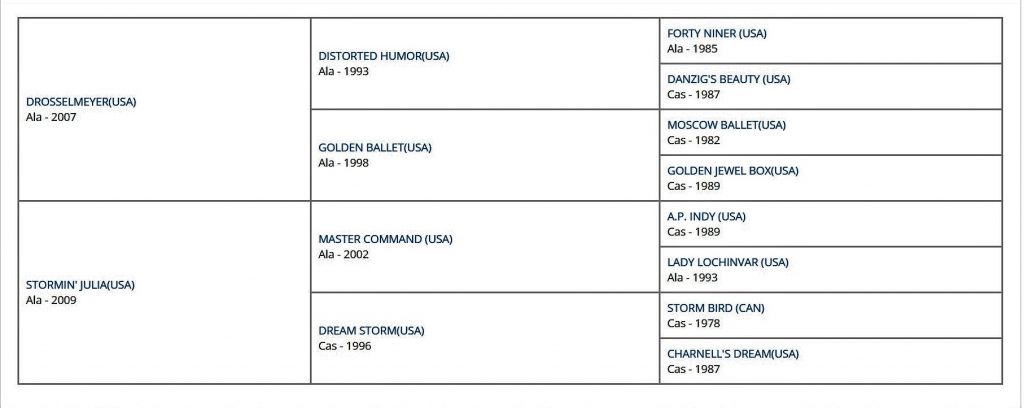 | | | |
|---|---|---|
| DROSSELMEYER(USA) Ala - 2007 | DISTORTED HUMOR(USA) Ala - 1993 | FORTY NINER (USA) Ala - 1985 |
| | | DANZIG'S BEAUTY (USA) Cas - 1987 |
| | GOLDEN BALLET(USA) Ala - 1998 | MOSCOW BALLET(USA) Cas - 1982 |
| | | GOLDEN JEWEL BOX(USA) Cas - 1989 |
| STORMIN' JULIA(USA) Ala - 2009 | MASTER COMMAND (USA) Ala - 2002 | A.P. INDY (USA) Cas - 1989 |
| | | LADY LOCHINVAR (USA) Ala - 1993 |
| | DREAM STORM(USA) Cas - 1996 | STORM BIRD (CAN) Cas - 1978 |
| | | CHARNELL'S DREAM(USA) Cas - 1987 |